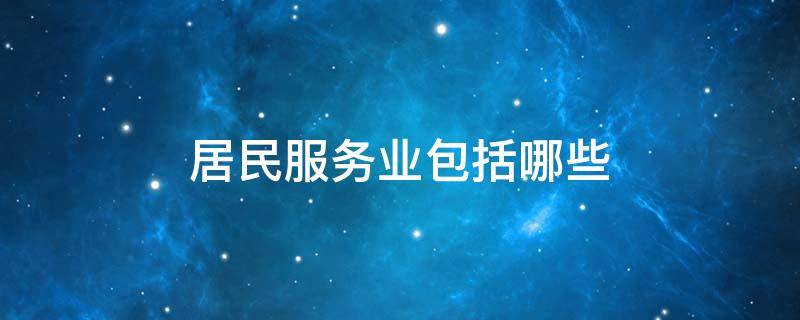 居民服务业包括哪些